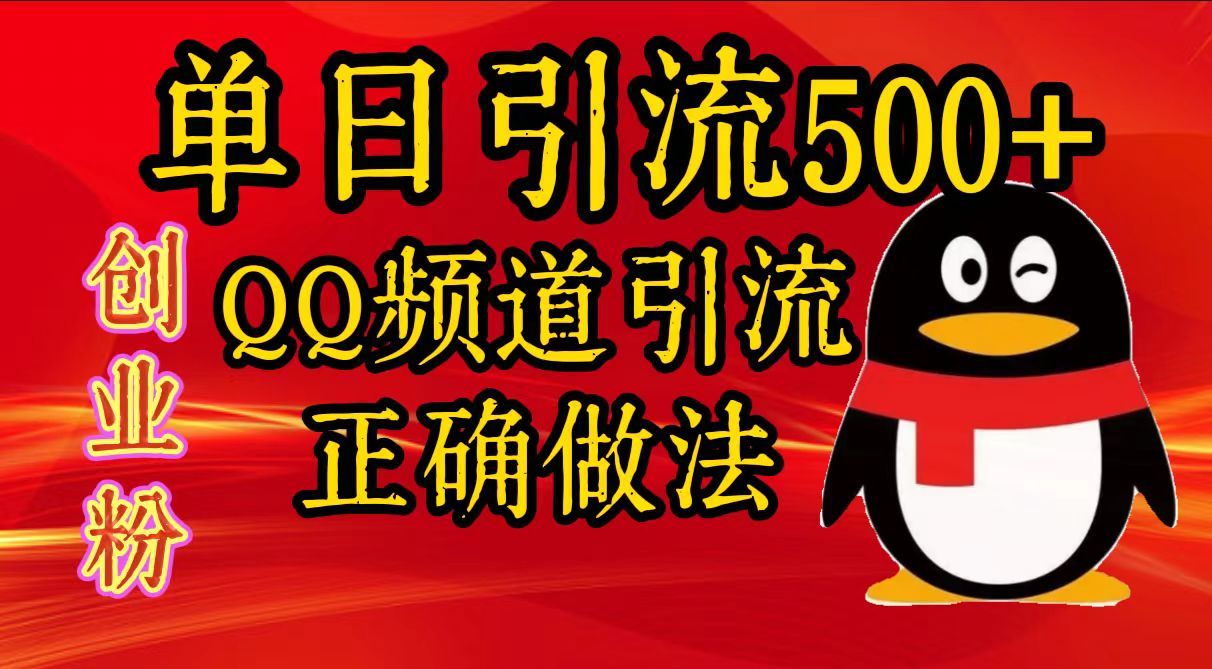 单日引流500+

创业粉

QQ频道引流
正确做法